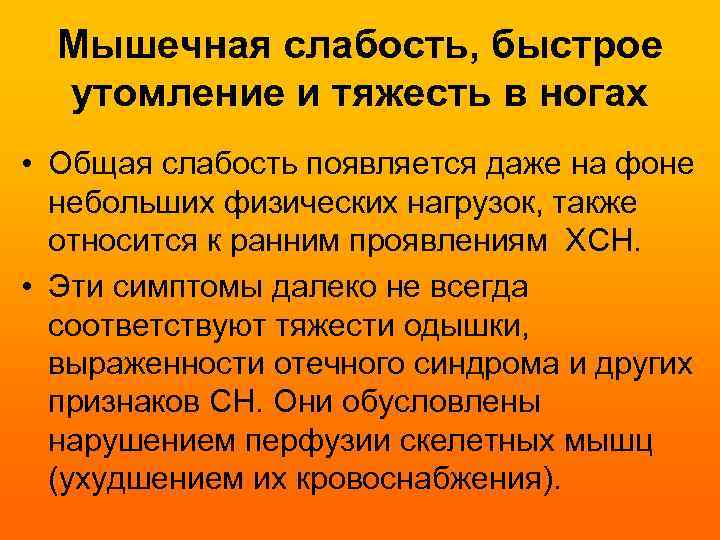 Мышечная слабость, быстрое утомление и тяжесть в ногах

• Общая слабость появляется даже на фоне небольших физических нагрузок, также относится к ранним проявлениям ХСН.

• Эти симптомы далеко не всегда соответствуют тяжести одышки, выраженности отечного синдрома и других признаков СН. Они обусловлены нарушением перфузии скелетных мышц (ухудшением их кровоснабжения).